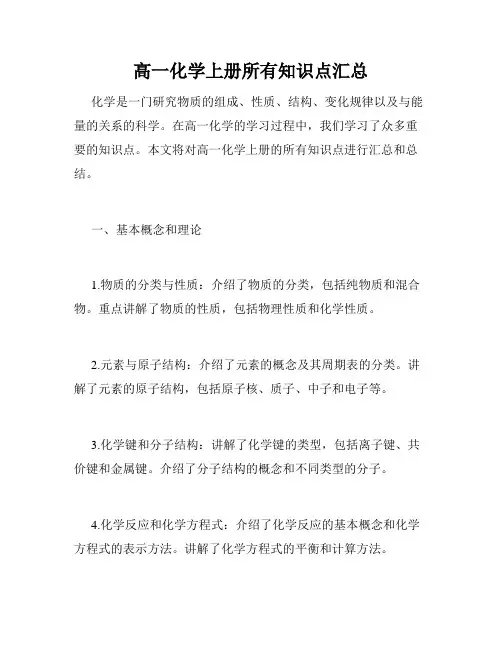 高一化学上册所有知识点汇总

化学是一门研究物质的组成、性质、结构、变化规律以及与能量的关系的科学。在高一化学的学习过程中，我们学习了众多重要的知识点。本文将对高一化学上册的所有知识点进行汇总和总结。

一、基本概念和理论

1.物质的分类与性质：介绍了物质的分类，包括纯物质和混合物。重点讲解了物质的性质，包括物理性质和化学性质。

2.元素与原子结构：介绍了元素的概念及其周期表的分类。讲解了元素的原子结构，包括原子核、质子、中子和电子等。

3.化学键和分子结构：讲解了化学键的类型，包括离子键、共价键和金属键。介绍了分子结构的概念和不同类型的分子。

4.化学反应和化学方程式：介绍了化学反应的基本概念和化学方程式的表示方法。讲解了化学方程式的平衡和计算方法。